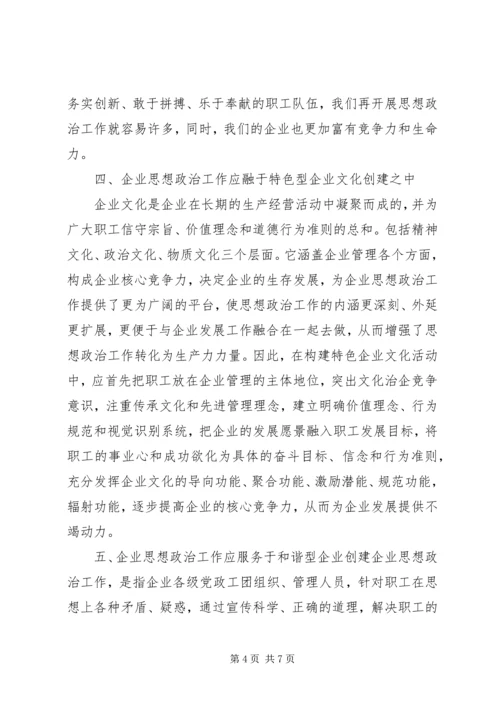 务实创新、敢于拼搏、乐于奉献的职工队伍，我们再开展思想政治工作就容易许多，同时，我们的企业也更加富有竞争力和生命力。

四、企业思想政治工作应融于特色型企业文化创建之中

企业文化是企业在长期的生产经营活动中凝聚而成的，并为广大职工信守宗旨、价值理念和道德行为准则的总和。包括精神文化、政治文化、物质文化三个层面。它涵盖企业管理各个方面，构成企业核心竞争力，决定企业的生存发展，为企业思想政治工作提供了更为广阔的平台，使思想政治工作的内涵更深刻、外延更扩展，更便于与企业发展工作融合在一起去做，从而增强了思想政治工作转化为生产力力量。因此，在构建特色企业文化活动中，应首先把职工放在企业管理的主体地位，突出文化治企竞争意识，注重传承文化和先进管理理念，建立明确价值理念、行为规范和视觉识别系统，把企业的发展愿景融入职工发展目标，将职工的事业心和成功欲化为具体的奋斗目标、信念和行为准则，充分发挥企业文化的导向功能、聚合功能、激励潜能、规范功能，辐射功能，逐步提高企业的核心竞争力，从而为企业发展提供不竭动力。

五、企业思想政治工作应服务于和谐型企业创建企业思想政治工作，是指企业各级党政工团组织、管理人员，针对职工在思想上各种矛盾、疑惑，通过宣传科学、正确的道理，解决职工的

第 4 页 共 7 页